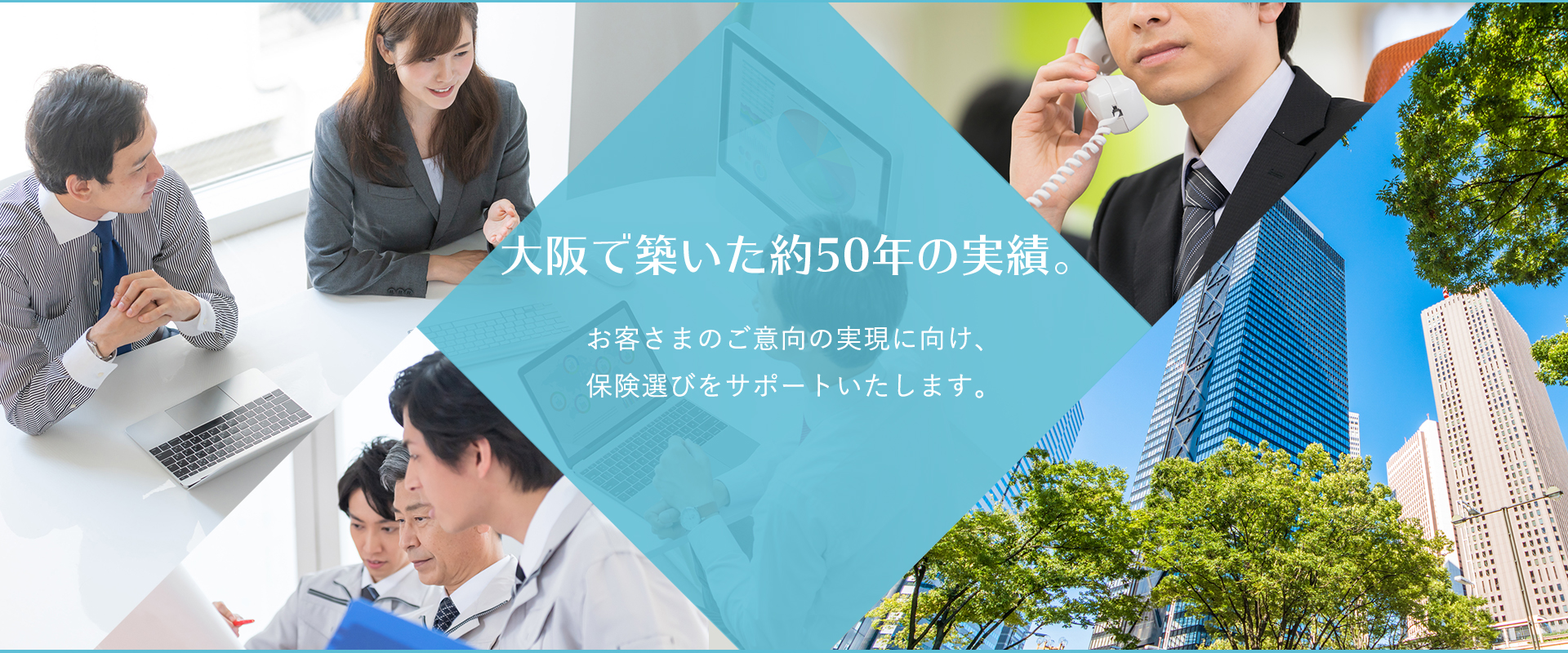 大阪で築いた約50年の実績。

お客さまのご意向の実現に向け、
保険選びをサポートいたします。